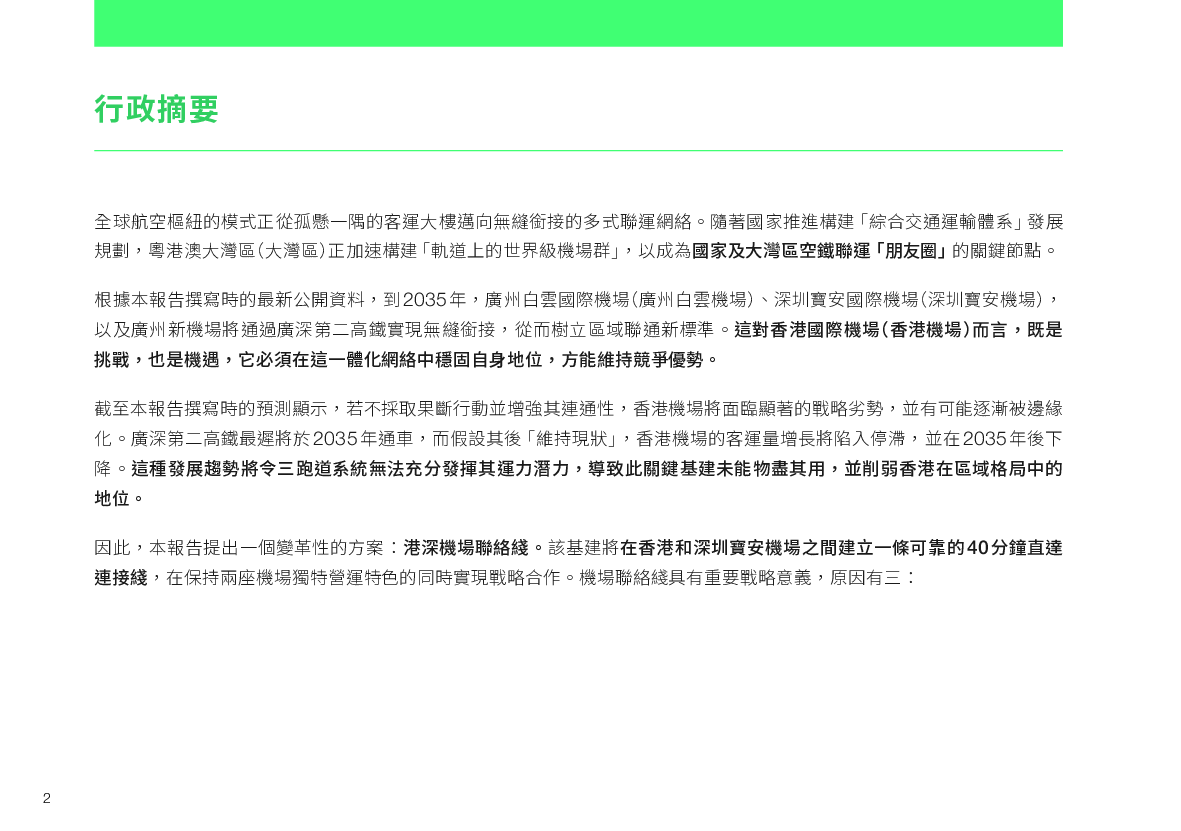 行政摘要

全球航空樞紐的模式正從孤懸一隅的客運大樓邁向無縫銜接的多式聯運網絡。隨著國家推進構建「綜合交通運輸體系」發展規劃，粵港澳大灣區(大灣區)正加速構建「軌道上的世界級機場群」，以成為國家及大灣區空鐵聯運「朋友圈」的關鍵節點。

根據本報告撰寫時的最新公開資料，到2035年，廣州白雲國際機場(廣州白雲機場)、深圳寶安國際機場(深圳寶安機場)，以及廣州新機場將通過廣深第二高鐵實現無縫銜接，從而樹立區域聯通新標準。這對香港國際機場(香港機場)而言，既是挑戰，也是機遇，它必須在這一體化網絡中穩固自身地位，方能維持競爭優勢。

截至本報告撰寫時的預測顯示，若不採取果斷行動並增強其連通性，香港機場將面臨顯著的戰略劣勢，並有可能逐漸被邊緣化。廣深第二高鐵最遲將於2035年通車，而假設其後「維持現狀」，香港機場的客運量增長將陷入停滯，並在2035年後下降。這種發展趨勢將令三跑道系統無法充分發揮其運力潛力，導致此關鍵基建未能物盡其用，並削弱香港在區域格局中的地位。

因此，本報告提出一個變革性的方案：港深機場聯絡綫。該基建將在香港和深圳寶安機場之間建立一條可靠的40分鐘直達連接綫，在保持兩座機場獨特營運特色的同時實現戰略合作。機場聯絡綫具有重要戰略意義，原因有三：

2